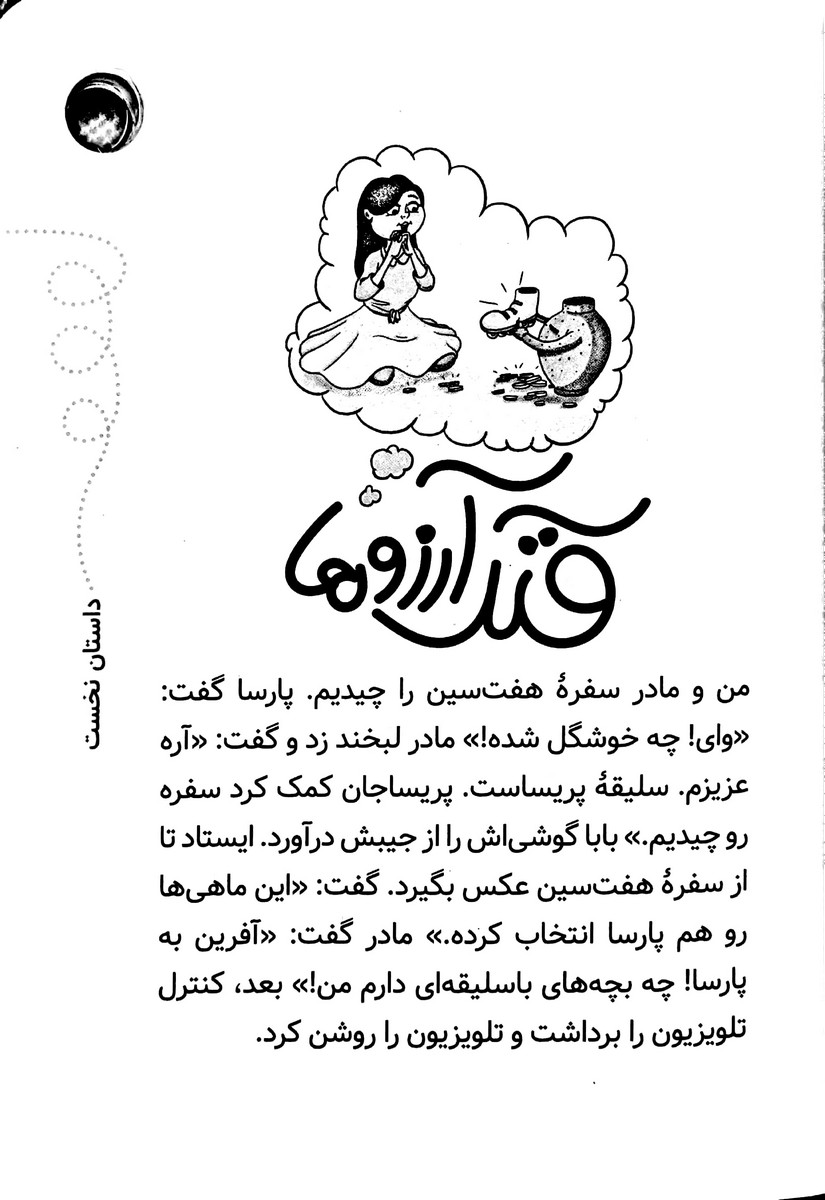 داستان نخست

قلک آرزوها

من و مادر سفرهٔ هفت‌سین را چیدیم. پارسا گفت: «وای! چه خوشگل شده!» مادر لبخند زد و گفت: «آره عزیزم. سلیقهٔ پریساست. پریساجان کمک کرد سفره رو چیدیم.» بابا گوشی‌اش را از جیبش درآورد. ایستاد تا از سفرهٔ هفت‌سین عکس بگیرد. گفت: «این ماهی‌ها رو هم پارسا انتخاب کرده.» مادر گفت: «آفرین به پارسا! چه بچه‌های باسلیقه‌ای دارم من!» بعد، کنترل تلویزیون را برداشت و تلویزیون را روشن کرد.